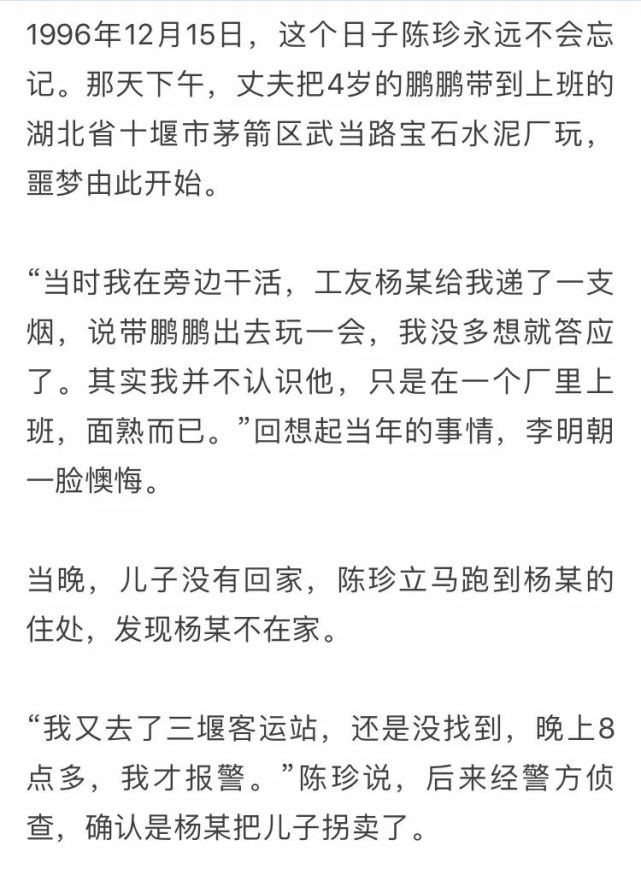 1996年12月15日，这个日子陈珍永远不会忘记。那天下午，丈夫把4岁的鹏鹏带到上班的湖北省十堰市茅箭区武当路宝石水泥厂玩，噩梦由此开始。

“当时我在旁边干活，工友杨某给我递了一支烟，说带鹏鹏出去玩一会，我没多想就答应了。其实我并不认识他，只是在一个厂里上班，面熟而已。”回想起当年的事情，李明朝一脸懊悔。

当晚，儿子没有回家，陈珍立马跑到杨某的住处，发现杨某不在家。

“我又去了三堰客运站，还是没找到，晚上8点多，我才报警。”陈珍说，后来经警方侦查，确认是杨某把儿子拐卖了。